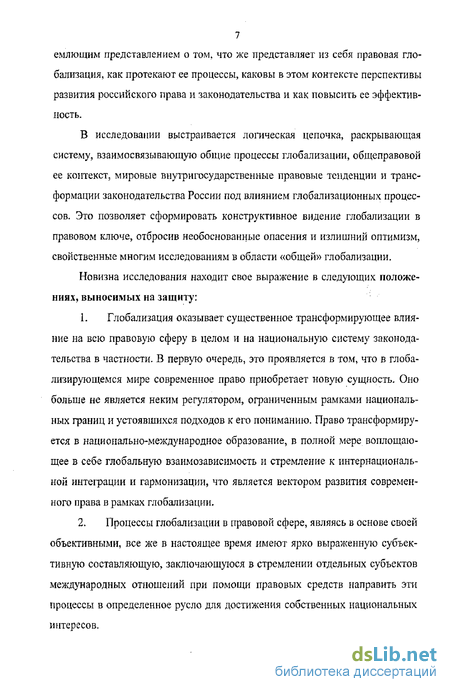 7

емлющим представлением о том, что же представляет из себя правовая глобализация, как протекают ее процессы, каковы в этом контексте перспективы развития российского права и законодательства и как повысить ее эффективность.

В исследовании выстраивается логическая цепочка, раскрывающая систему, взаимосвязывающую общие процессы глобализации, общеправовой ее контекст, мировые внутригосударственные правовые тенденции и трансформации законодательства России под влиянием глобализационных процессов. Это позволяет сформировать конструктивное видение глобализации в правовом ключе, отбросив необоснованные опасения и излишний оптимизм, свойственные многим исследованиям в области «общей» глобализации.

Новизна исследования находит свое выражение в следующих положениях, выносимых на защиту:

1. Глобализация оказывает существенное трансформирующее влияние на всю правовую сферу в целом и на национальную систему законодательства в частности. В первую очередь, это проявляется в том, что в глобализирующемся мире современное право приобретает новую сущность. Оно больше не является неким регулятором, ограниченным рамками национальных границ и устоявшихся подходов к его пониманию. Право трансформируется в национально-международное образование, в полной мере воплощающее в себе глобальную взаимозависимость и стремление к интернациональной интеграции и гармонизации, что является вектором развития современного права в рамках глобализации.

2. Процессы глобализации в правовой сфере, являясь в основе своей объективными, все же в настоящее время имеют ярко выраженную субъективную составляющую, заключающуюся в стремлении отдельных субъектов международных отношений при помощи правовых средств направить эти процессы в определенное русло для достижения собственных национальных интересов.

dsLib.net
библиотека диссертаций